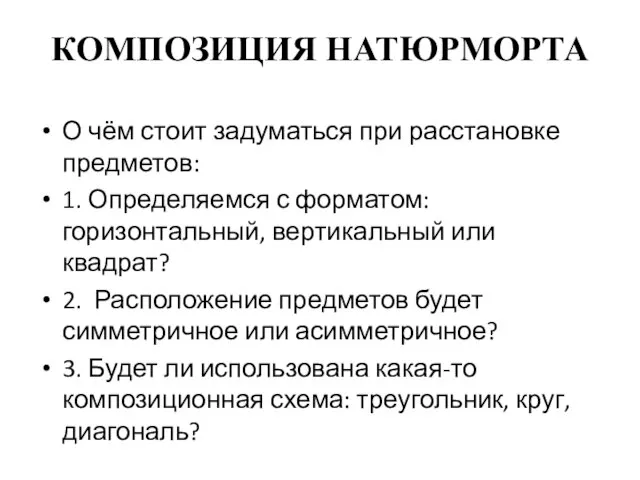 КОМПОЗИЦИЯ НАТЮРМОРТА

• О чём стоит задуматься при расстановке предметов:
• 1. Определяемся с форматом: горизонтальный, вертикальный или квадрат?
• 2. Расположение предметов будет симметричное или асимметричное?
• 3. Будет ли использована какая-то композиционная схема: треугольник, круг, диагональ?